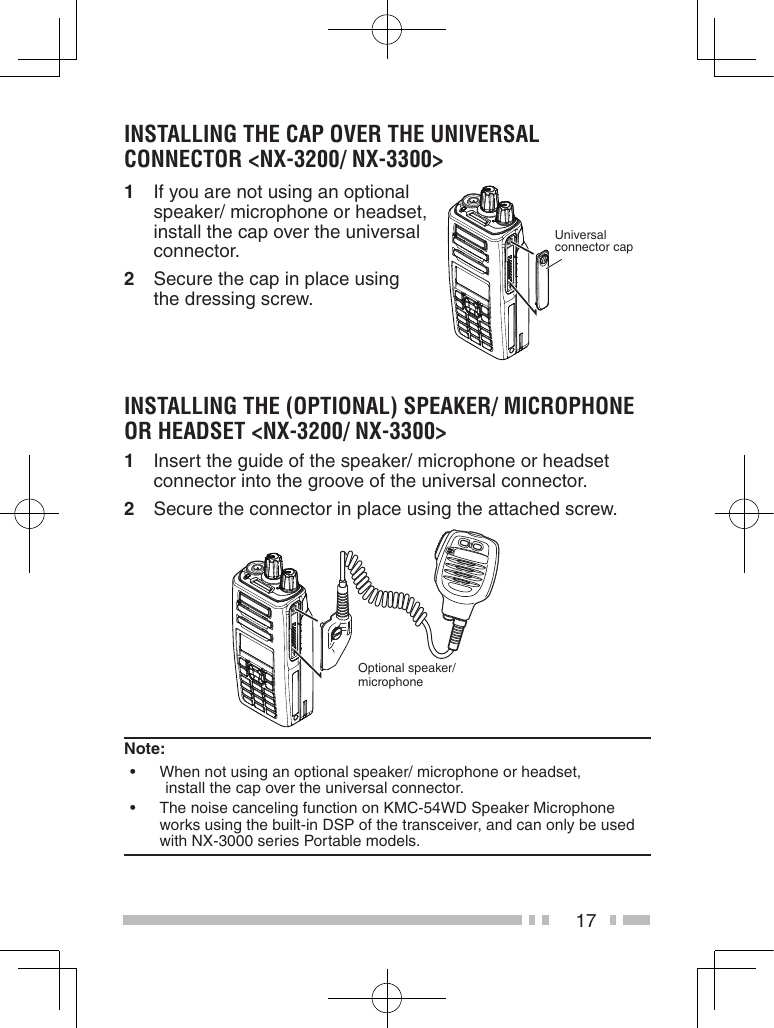 INSTALLING THE CAP OVER THE UNIVERSAL CONNECTOR <NX-3200/ NX-3300>

1 If you are not using an optional speaker/ microphone or headset, install the cap over the universal connector.

2 Secure the cap in place using the dressing screw.

Universal connector cap

INSTALLING THE (OPTIONAL) SPEAKER/ MICROPHONE OR HEADSET <NX-3200/ NX-3300>

1 Insert the guide of the speaker/ microphone or headset connector into the groove of the universal connector.

2 Secure the connector in place using the attached screw.

Optional speaker/ microphone

Note:

• When not using an optional speaker/ microphone or headset, install the cap over the universal connector.

• The noise canceling function on KMC-54WD Speaker Microphone works using the built-in DSP of the transceiver, and can only be used with NX-3000 series Portable models.

17